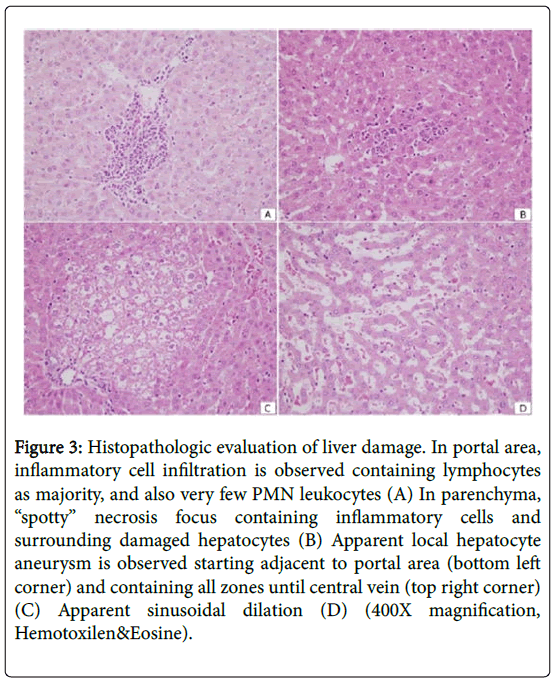 A

B

C

D

Figure 3: Histopathologic evaluation of liver damage. In portal area, inflammatory cell infiltration is observed containing lymphocytes as majority, and also very few PMN leukocytes (A) In parenchyma, “spotty” necrosis focus containing inflammatory cells and surrounding damaged hepatocytes (B) Apparent local hepatocyte aneurysm is observed starting adjacent to portal area (bottom left corner) and containing all zones until central vein (top right corner) (C) Apparent sinusoidal dilation (D) (400X magnification, Hemotoxilen&Eosine).